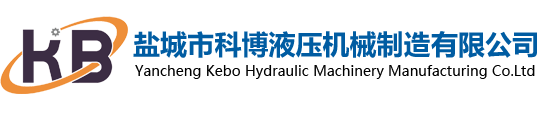 KB
盐城市科博液压机械制造有限公司
Yancheng Kebo Hydraulic Machinery Manufacturing Co.Ltd